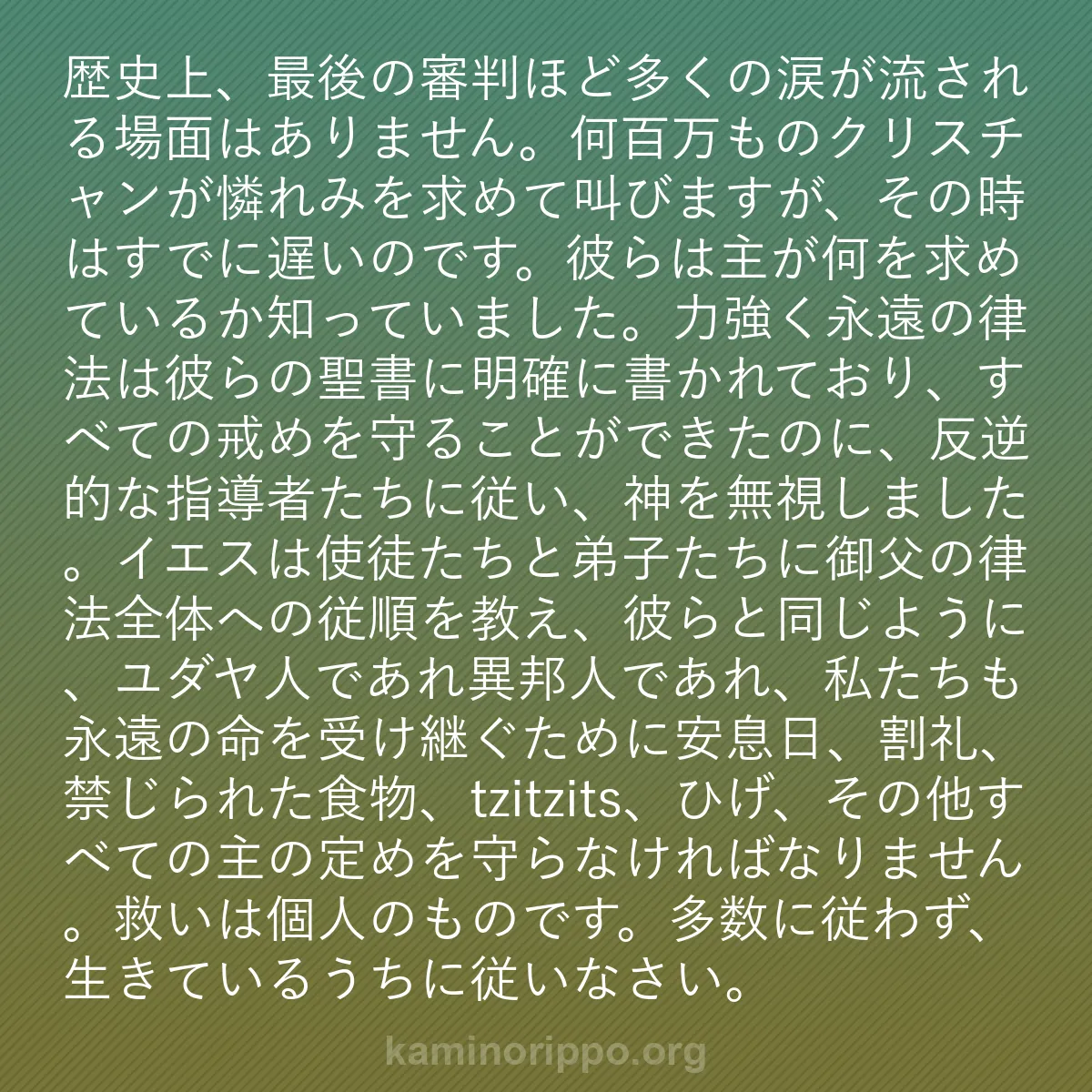 歴史上、最後の審判ほど多くの涙が流される場面はありません。何百万ものクリスチャンが憐れみを求めて叫びますが、その時はすでに遅いのです。彼らは主が何を求めているか知っていました。力強く永遠の律法は彼らの聖書に明確に書かれており、すべての戒めを守ることができたのに、反逆的な指導者たちに従い、神を無視しました。イエスは使徒たちと弟子たちに御父の律法全体への従順を教え、彼らと同じように、ユダヤ人であれ異邦人であれ、私たちも永遠の命を受け継ぐために安息日、割礼、禁じられた食物、tzitzits、ひげ、その他すべての主の定めを守らなければなりません。救いは個人のものです。多数に従わず、生きているうちに従いなさい。

kaminorippo.org